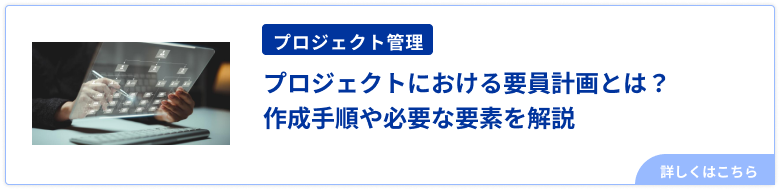 プロジェクト管理

プロジェクトにおける要員計画とは？
作成手順や必要な要素を解説

詳しくはこちら